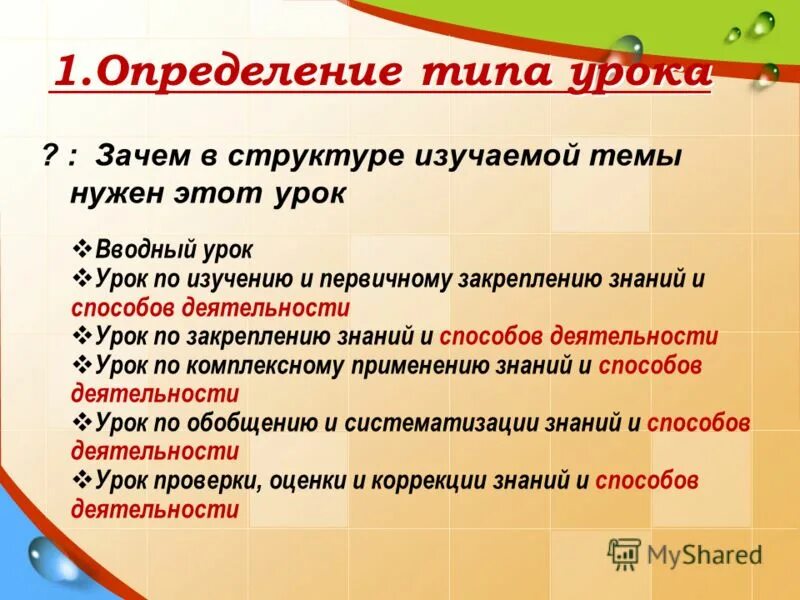 1.Определение типа урока

? : Зачем в структуре изучаемой темы нужен этот урок

❖Вводный урок
❖Урок по изучению и первичному закреплению знаний и способов деятельности
❖Урок по закреплению знаний и способов деятельности
❖Урок по комплексному применению знаний и способов деятельности
❖Урок по обобщению и систематизации знаний и способов деятельности
❖Урок проверки, оценки и коррекции знаний и способов деятельности

MyShared